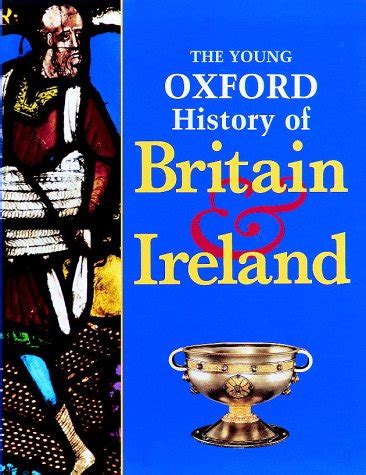 THE YOUNG
OXFORD
History of
Britain
&
Ireland